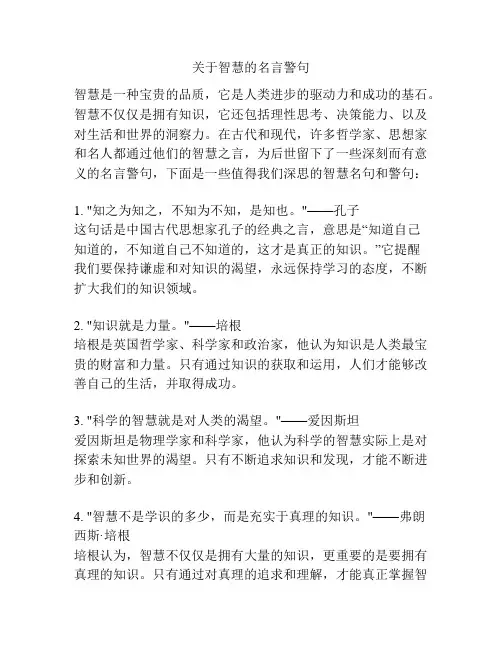 关于智慧的名言警句

智慧是一种宝贵的品质，它是人类进步的驱动力和成功的基石。智慧不仅仅是拥有知识，它还包括理性思考、决策能力、以及对生活和世界的洞察力。在古代和现代，许多哲学家、思想家和名人都通过他们的智慧之言，为后世留下了一些深刻而有意义的名言警句，下面是一些值得我们深思的智慧名句和警句：

1. "知之为知之，不知为不知，是知也。"——孔子
这句话是中国古代思想家孔子的经典之言，意思是“知道自己知道的，不知道自己不知道的，这才是真正的知识。”它提醒我们要保持谦虚和对知识的渴望，永远保持学习的态度，不断扩大我们的知识领域。

2. "知识就是力量。"——培根
培根是英国哲学家、科学家和政治家，他认为知识是人类最宝贵的财富和力量。只有通过知识的获取和运用，人们才能够改善自己的生活，并取得成功。

3. "科学的智慧就是对人类的渴望。"——爱因斯坦
爱因斯坦是物理学家和科学家，他认为科学的智慧实际上是对探索未知世界的渴望。只有不断追求知识和发现，才能不断进步和创新。

4. "智慧不是学识的多少，而是充实于真理的知识。"——弗朗西斯·培根
培根认为，智慧不仅仅是拥有大量的知识，更重要的是要拥有真理的知识。只有通过对真理的追求和理解，才能真正掌握智